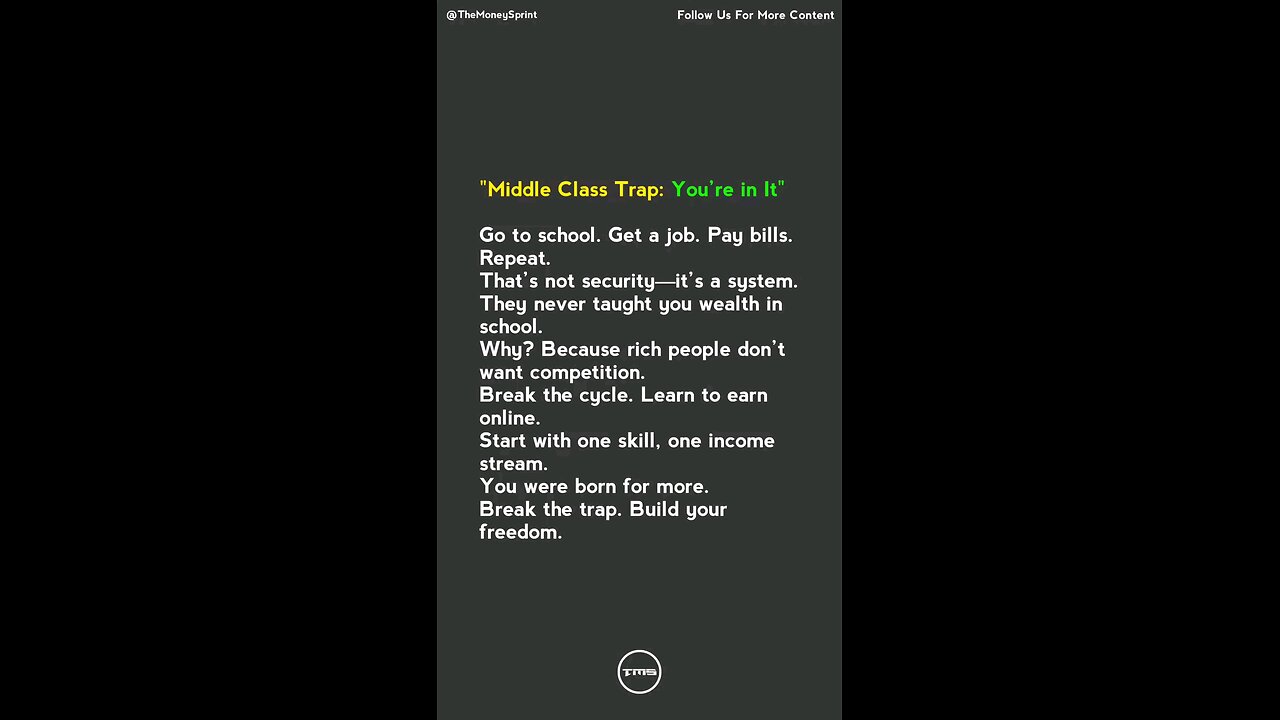 @TheMoneySprint

Follow Us For More Content

"Middle Class Trap: You're in It"

Go to school. Get a job. Pay bills. Repeat.
That's not security—it's a system.
They never taught you wealth in school.
Why? Because rich people don't want competition.
Break the cycle. Learn to earn online.
Start with one skill, one income stream.
You were born for more.
Break the trap. Build your freedom.

TMS